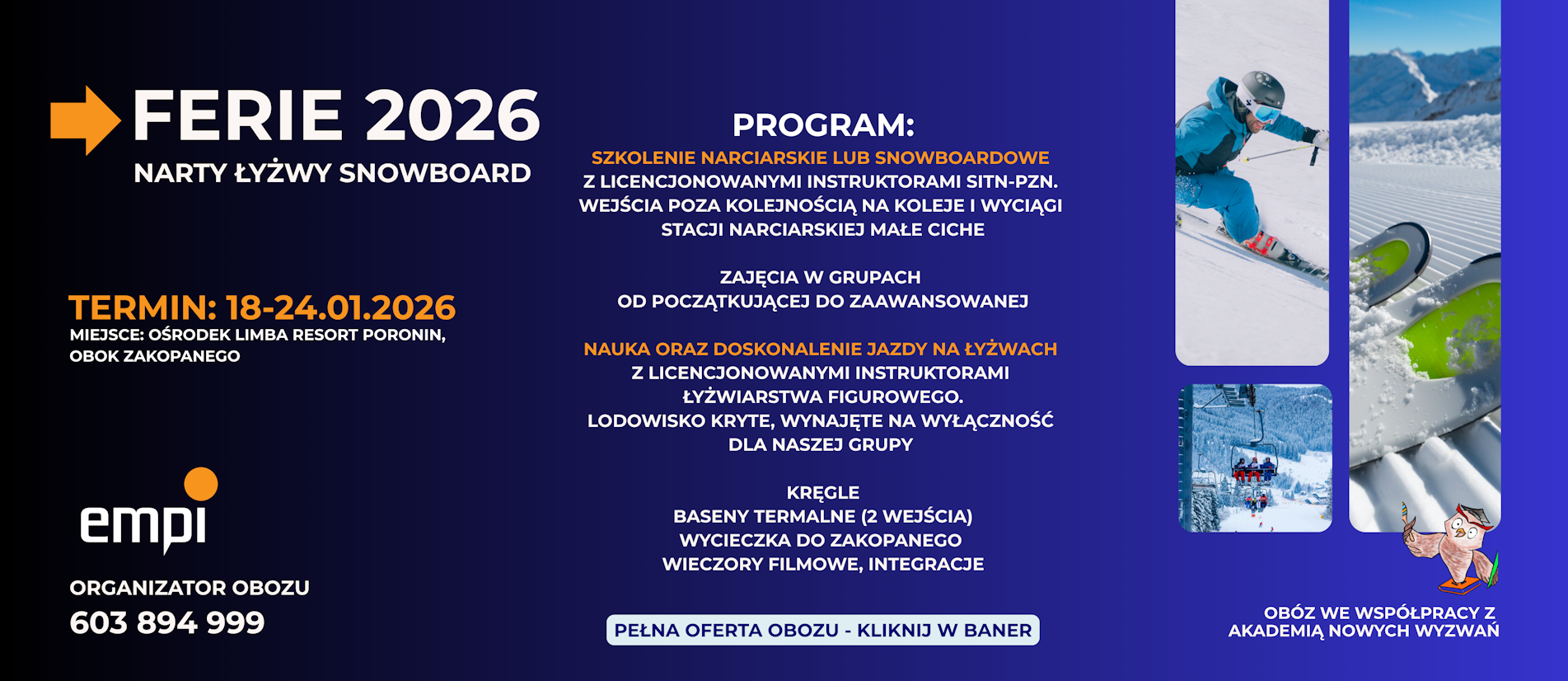 FERIE 2026
NARTY ŁYŻWY SNOWBOARD

TERMIN: 18-24.01.2026
MIEJSCE: OŚRODEK LIMBA RESORT PORONIN, OBOK ZAKOPANEGO

empi
ORGANIZATOR OBOZU
603 894 999

PROGRAM:
SZKOLENIE NARCIARSKIE LUB SNOWBOARDOWE
Z LICENCJONOWANYMI INSTRUKTORAMI SITN-PZN.
WEJŚCIA POZA KOLEJNOŚCIĄ NA KOLEJE I WYCIĄGI
STACJI NARCIARSKIEJ MAŁE CICHE

ZAJĘCIA W GRUPACH
OD POCZĄTKUJĄCEJ DO ZAAWANSOWANEJ

NAUKA ORAZ DOSKONALENIE JAZDY NA ŁYŻWACH
Z LICENCJONOWANYMI INSTRUKTORAMI
ŁYŻWIARSTWA FIGUROWEGO.
LODOWISKO KRYTE, WYNAJĘTE NA WYŁĄCZNOŚĆ
DLA NASZEJ GRUPY

KRĘGLE
BASENY TERMALNE (2 WEJŚCIA)
WYCIECZKA DO ZAKOPANEGO
WIECZORY FILMOWE, INTEGRACJE

PEŁNA OFERTA OBOZU - KLIKNIJ W BANER

OBÓZ WE WSPÓŁPRACY Z AKADEMIĄ NOWYCH WYZWAŃ